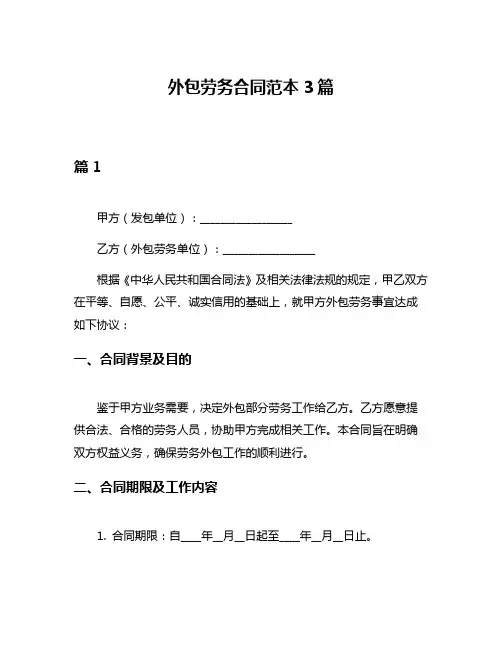 外包劳务合同范本 3 篇

篇 1

甲方（发包单位）：________________

乙方（外包劳务单位）：________________

根据《中华人民共和国合同法》及相关法律法规的规定，甲乙双方在平等、自愿、公平、诚实信用的基础上，就甲方外包劳务事宜达成如下协议：

一、合同背景及目的

鉴于甲方业务需要，决定外包部分劳务工作给乙方。乙方愿意提供合法、合格的劳务人员，协助甲方完成相关工作。本合同旨在明确双方权益义务，确保劳务外包工作的顺利进行。

二、合同期限及工作内容

1. 合同期限：自____年__月__日起至____年__月__日止。